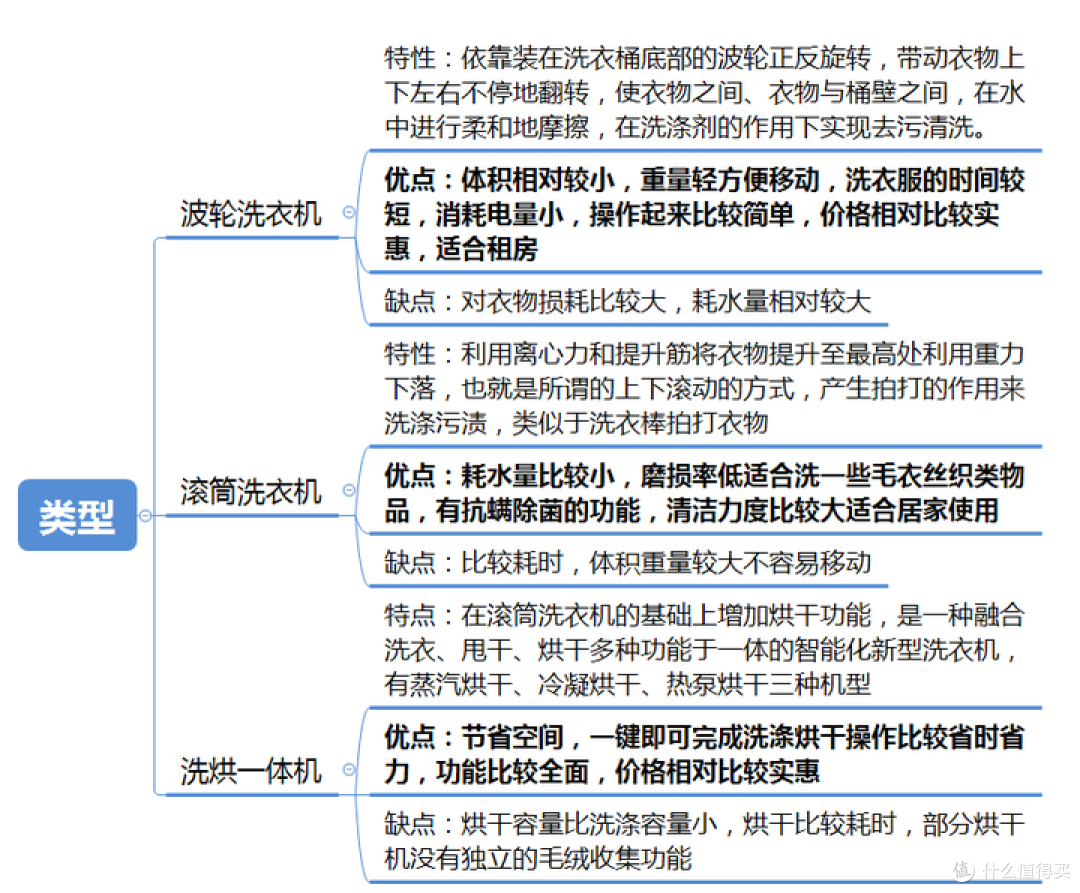 类型

波轮洗衣机

特性：依靠装在洗衣桶底部的波轮正反旋转，带动衣物上下左右不停地翻转，使衣物之间、衣物与桶壁之间，在水中进行柔和地摩擦，在洗涤剂的作用下实现去污清洗。

优点：体积相对较小，重量轻方便移动，洗衣服的时间较短，消耗电量小，操作起来比较简单，价格相对比较实惠，适合租房

缺点：对衣物损耗比较大，耗水量相对较大

滚筒洗衣机

特性：利用离心力和提升筋将衣物提升至最高处利用重力下落，也就是所谓的上下滚动的方式，产生拍打的作用来洗涤污渍，类似于洗衣棒拍打衣物

优点：耗水量比较小，磨损率低适合洗一些毛衣丝织类物品，有抗螨除菌的功能，清洁力度比较大适合居家使用

缺点：比较耗时，体积重量较大不容易移动

洗烘一体机

特点：在滚筒洗衣机的基础上增加烘干功能，是一种融合洗衣、甩干、烘干多种功能于一体的智能化新型洗衣机，有蒸汽烘干、冷凝烘干、热泵烘干三种机型

优点：节省空间，一键即可完成洗涤烘干操作比较省时省力，功能比较全面，价格相对比较实惠

缺点：烘干容量比洗涤容量小，烘干比较耗时，部分烘干机没有独立的毛绒收集功能

值 什么值得买